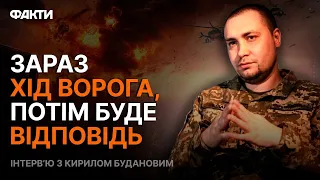 ФАКТИ

ЗАРАЗ ХІД ВОРОГА, ПОТІМ БУДЕ ВІДПОВІДЬ

ІНТЕРВ'Ю З КИРИЛОМ БУДАНОВИМ